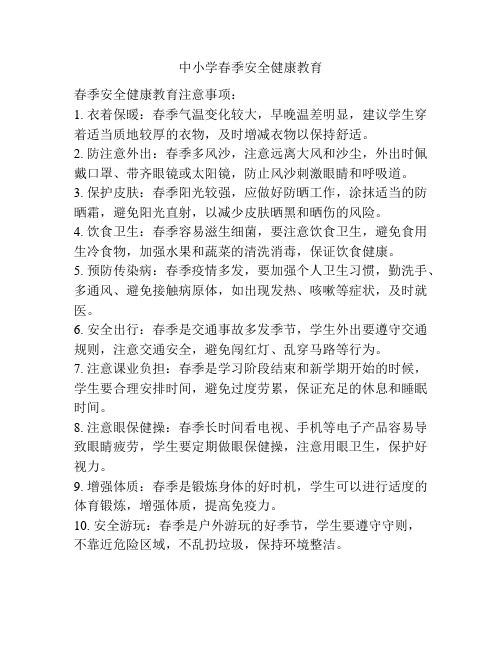 中小学春季安全健康教育

春季安全健康教育注意事项：

1. 衣着保暖：春季气温变化较大，早晚温差明显，建议学生穿着适当质地较厚的衣物，及时增减衣物以保持舒适。

2. 防注意外出：春季多风沙，注意远离大风和沙尘，外出时佩戴口罩、带齐眼镜或太阳镜，防止风沙刺激眼睛和呼吸道。

3. 保护皮肤：春季阳光较强，应做好防晒工作，涂抹适当的防晒霜，避免阳光直射，以减少皮肤晒黑和晒伤的风险。

4. 饮食卫生：春季容易滋生细菌，要注意饮食卫生，避免食用生冷食物，加强水果和蔬菜的清洗消毒，保证饮食健康。

5. 预防传染病：春季疫情多发，要加强个人卫生习惯，勤洗手、多通风、避免接触病原体，如出现发热、咳嗽等症状，及时就医。

6. 安全出行：春季是交通事故多发季节，学生外出要遵守交通规则，注意交通安全，避免闯红灯、乱穿马路等行为。

7. 注意课业负担：春季是学习阶段结束和新学期开始的时候，学生要合理安排时间，避免过度劳累，保证充足的休息和睡眠时间。

8. 注意眼保健操：春季长时间看电视、手机等电子产品容易导致眼睛疲劳，学生要定期做眼保健操，注意用眼卫生，保护好视力。

9. 增强体质：春季是锻炼身体的好时机，学生可以进行适度的体育锻炼，增强体质，提高免疫力。

10. 安全游玩：春季是户外游玩的好季节，学生要遵守守则，不靠近危险区域，不乱扔垃圾，保持环境整洁。